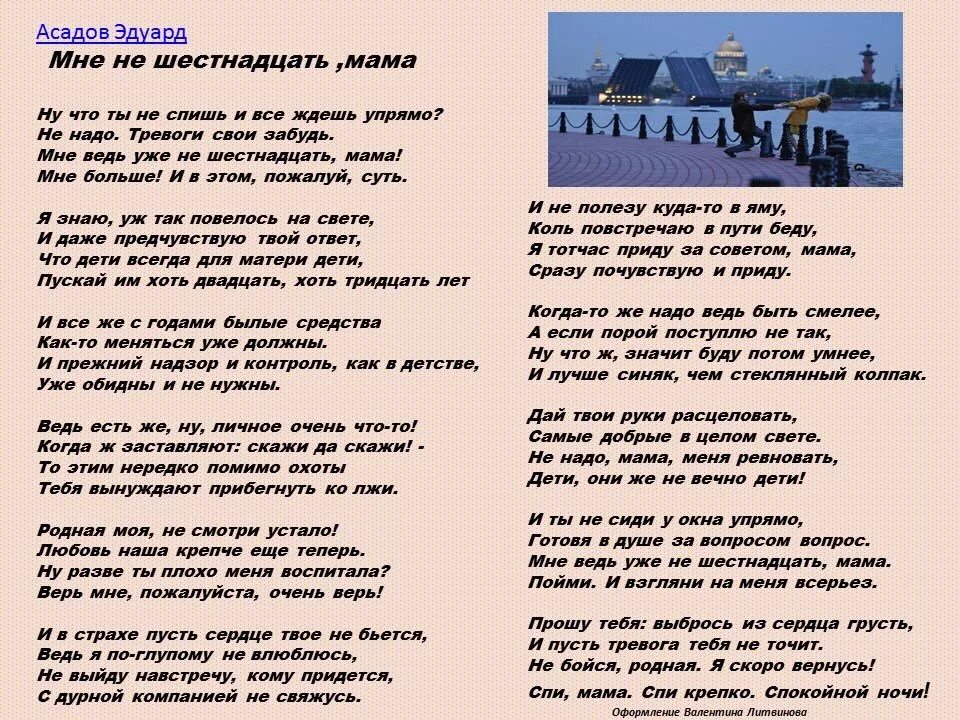 Асадов Эдуард
Мне не шестнадцать ,мама

Ну что ты не спишь и все ждешь упрямо?
Не надо. Тревоги свои забудь.
Мне ведь уже не шестнадцать, мама!
Мне больше! И в этом, пожалуй, суть.

Я знаю, уж так повелось на свете,
И даже предчувствую твой ответ,
Что дети всегда для матери дети,
Пускай им хоть двадцать, хоть тридцать лет

И все же с годами былые средства
Как-то меняться уже должны.
И прежний надзор и контроль, как в детстве,
Уже обидны и не нужны.

Ведь есть же, ну, личное очень что-то!
Когда ж заставляют: скажи да скажи! -
То этим нередко помимо охоты
Тебя вынуждают прибегнуть ко лжи.

Родная моя, не смотри устало!
Любовь наша крепче еще теперь.
Ну разве ты плохо меня воспитала?
Верь мне, пожалуйста, очень верь!

И в страхе пусть сердце твое не бьется,
Ведь я по-глупому не влюблюсь,
Не выйду навстречу, кому придется,
С дурной компанией не свяжусь.

И не полезу куда-то в яму,
Коль повстречаю в пути беду,
Я тотчас приду за советом, мама,
Сразу почувствую и приду.

Когда-то же надо ведь быть смелее,
А если порой поступлю не так,
Ну что ж, значит буду потом умнее,
И лучше синяк, чем стеклянный колпак.

Дай твои руки расцеловать,
Самые добрые в целом свете.
Не надо, мама, меня ревновать,
Дети, они же не вечно дети!

И ты не сиди у окна упрямо,
Готовя в душе за вопросом вопрос.
Мне ведь уже не шестнадцать, мама.
Пойми. И взгляни на меня всерьез.

Прошу тебя: выбрось из сердца грусть,
И пусть тревога тебя не точит.
Не бойся, родная. Я скоро вернусь!
Спи, мама. Спи крепко. Спокойной ночи!

Оформление Валентина Литвинова